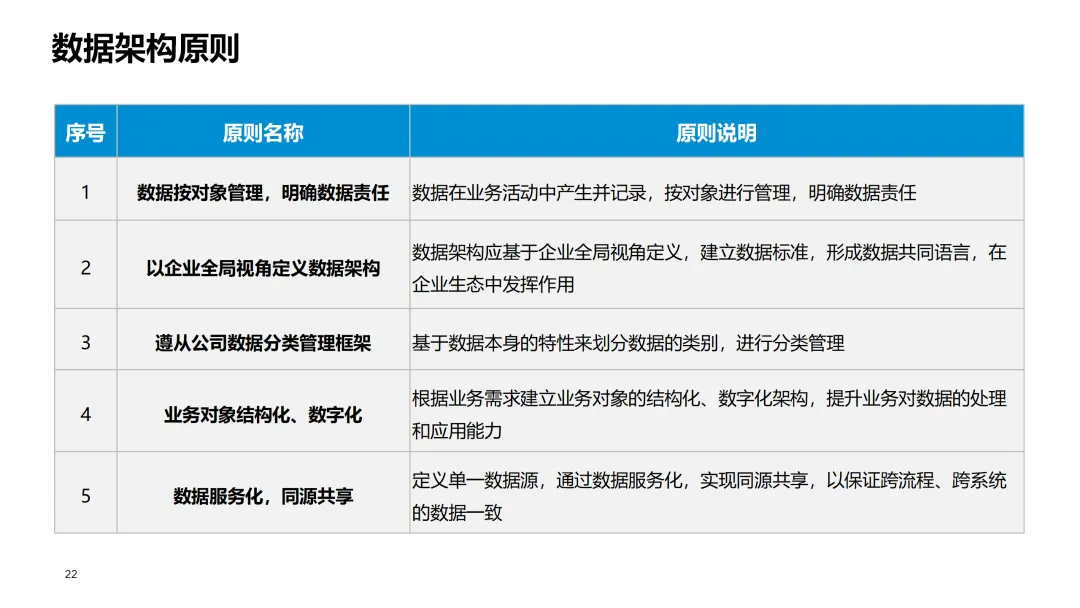 数据架构原则

| 序号 | 原则名称 | 原则说明 |
|---|---|---|
| 1 | 数据按对象管理，明确数据责任 | 数据在业务活动中产生并记录，按对象进行管理，明确数据责任 |
| 2 | 以企业全局视角定义数据架构 | 数据架构应基于企业全局视角定义，建立数据标准，形成数据共同语言，在企业生态中发挥作用 |
| 3 | 遵从公司数据分类管理框架 | 基于数据本身的特性来划分数据的类别，进行分类管理 |
| 4 | 业务对象结构化、数字化 | 根据业务需求建立业务对象的结构化、数字化架构，提升业务对数据的处理和应用能力 |
| 5 | 数据服务化，同源共享 | 定义单一数据源，通过数据服务化，实现同源共享，以保证跨流程、跨系统的数据一致 |

22